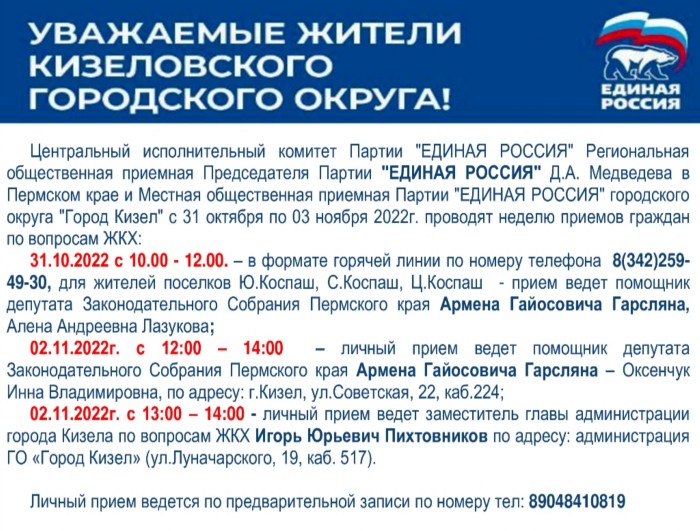 УВАЖАЕМЫЕ ЖИТЕЛИ КИЗЕЛОВСКОГО ГОРОДСКОГО ОКРУГА!

ЕДИНАЯ РОССИЯ

Центральный исполнительный комитет Партии "ЕДИНАЯ РОССИЯ" Региональная общественная приемная Председателя Партии "ЕДИНАЯ РОССИЯ" Д.А. Медведева в Пермском крае и Местная общественная приемная Партии "ЕДИНАЯ РОССИЯ" городского округа "Город Кизел" с 31 октября по 03 ноября 2022г. проводят неделю приемов граждан по вопросам ЖКХ:

31.10.2022 с 10.00 - 12.00. – в формате горячей линии по номеру телефона 8(342)259-49-30, для жителей поселков Ю.Коспаш, С.Коспаш, Ц.Коспаш - прием ведет помощник депутата Законодательного Собрания Пермского края Армена Гайосовича Гарсляна, Алена Андреевна Лазукова;

02.11.2022г. с 12:00 – 14:00 – личный прием ведет помощник депутата Законодательного Собрания Пермского края Армена Гайосовича Гарсляна – Оксенчук Инна Владимировна, по адресу: г.Кизел, ул.Советская, 22, каб.224;

02.11.2022г. с 13:00 – 14:00 - личный прием ведет заместитель главы администрации города Кизела по вопросам ЖКХ Игорь Юрьевич Пихтовников по адресу: администрация ГО «Город Кизел» (ул.Луначарского, 19, каб. 517).

Личный прием ведется по предварительной записи по номеру тел: 89048410819